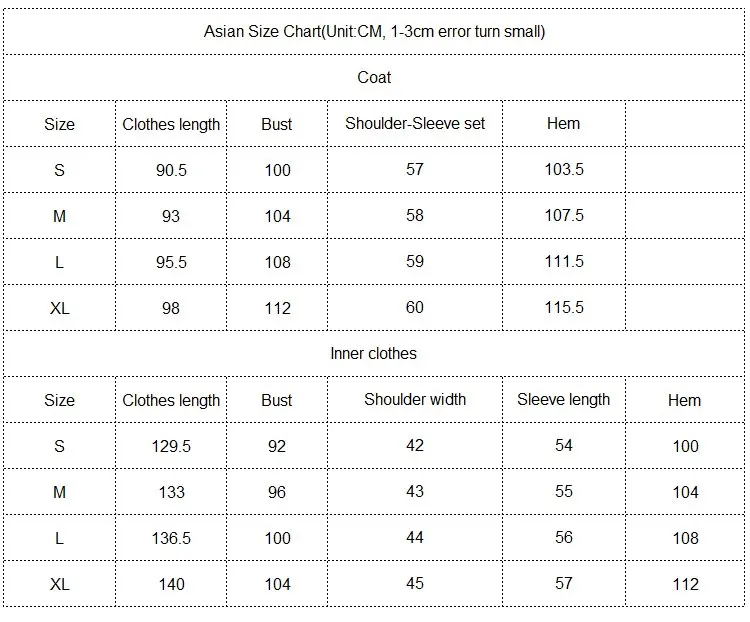 Asian Size Chart(Unit:CM, 1-3cm error turn small)

Coat

| Size | Clothes length | Bust | Shoulder-Sleeve set | Hem | |
|---|---|---|---|---|---|
| S | 90.5 | 100 | 57 | 103.5 | |
| M | 93 | 104 | 58 | 107.5 | |
| L | 95.5 | 108 | 59 | 111.5 | |
| XL | 98 | 112 | 60 | 115.5 | |

Inner clothes

| Size | Clothes length | Bust | Shoulder width | Sleeve length | Hem |
|---|---|---|---|---|---|
| S | 129.5 | 92 | 42 | 54 | 100 |
| M | 133 | 96 | 43 | 55 | 104 |
| L | 136.5 | 100 | 44 | 56 | 108 |
| XL | 140 | 104 | 45 | 57 | 112 |